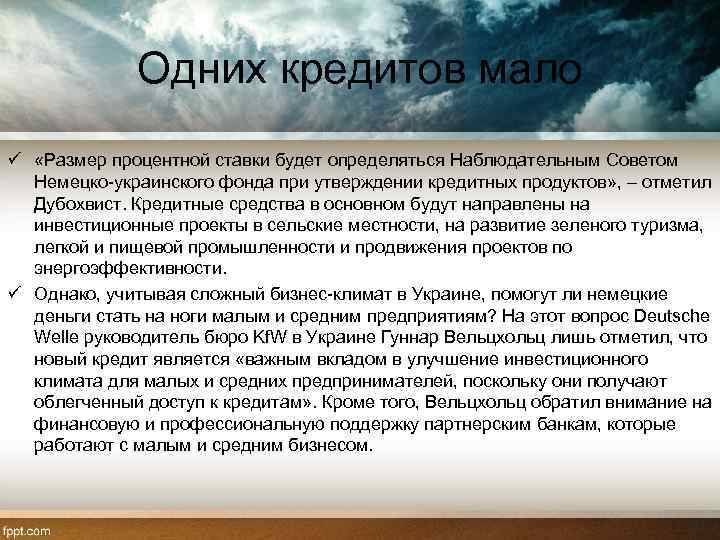 Одних кредитов мало

✓ «Размер процентной ставки будет определяться Наблюдательным Советом Немецко-украинского фонда при утверждении кредитных продуктов», – отметил Дубохвист. Кредитные средства в основном будут направлены на инвестиционные проекты в сельские местности, на развитие зеленого туризма, легкой и пищевой промышленности и продвижения проектов по энергоэффективности.

✓ Однако, учитывая сложный бизнес-климат в Украине, помогут ли немецкие деньги стать на ноги малым и средним предприятиям? На этот вопрос Deutsche Welle руководитель бюро KfW в Украине Гуннар Вельцхольц лишь отметил, что новый кредит является «важным вкладом в улучшение инвестиционного климата для малых и средних предпринимателей, поскольку они получают облегченный доступ к кредитам». Кроме того, Вельцхольц обратил внимание на финансовую и профессиональную поддержку партнерским банкам, которые работают с малым и средним бизнесом.

fppt.com